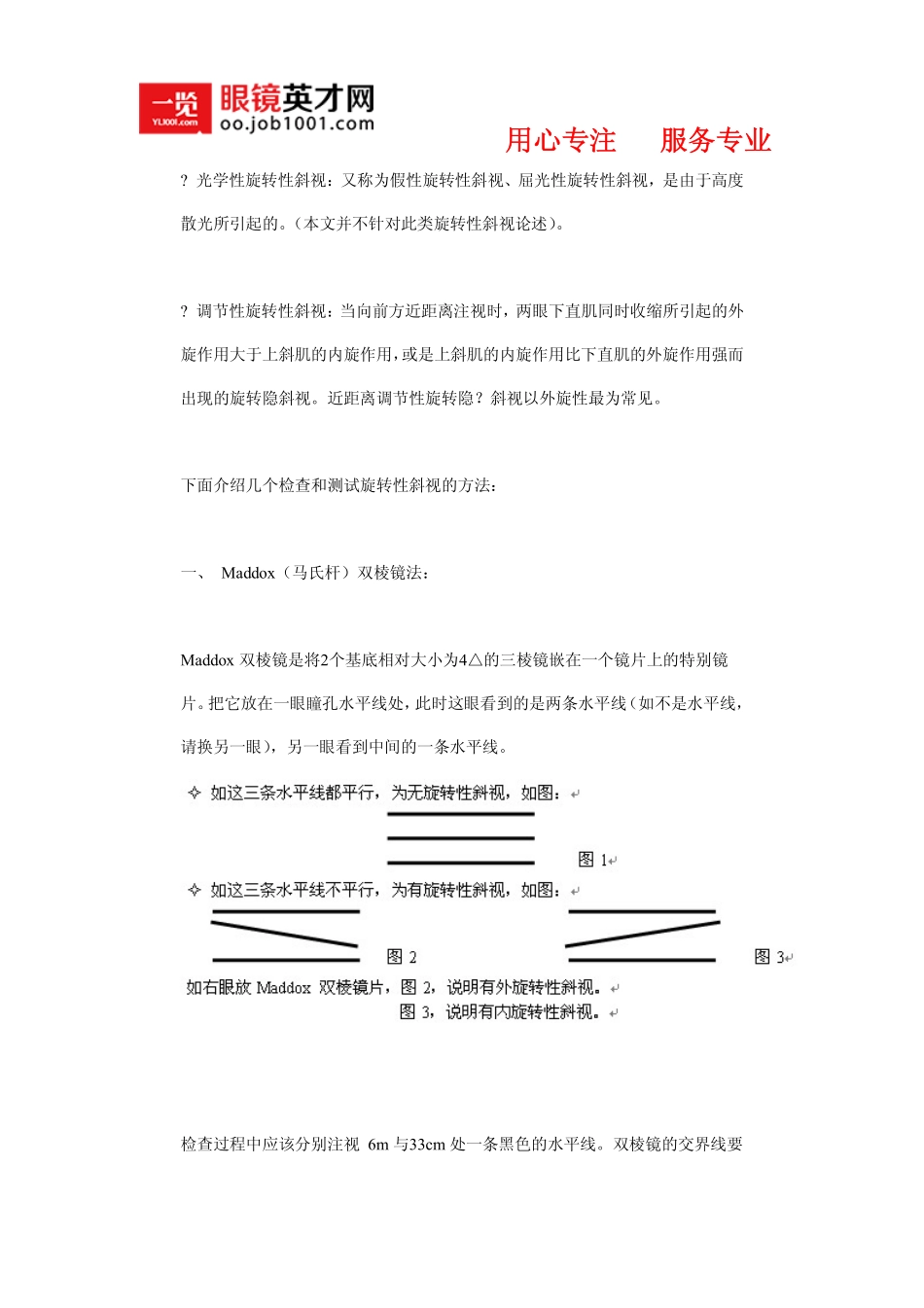 一览 YL1001.com 眼镜英才网 oo.job1001.com

用心专注　　服务专业

? 光学性旋转性斜视：又称为假性旋转性斜视、屈光性旋转性斜视，是由于高度散光所引起的。（本文并不针对此类旋转性斜视论述）。

? 调节性旋转性斜视：当向前方近距离注视时，两眼下直肌同时收缩所引起的外旋作用大于上斜肌的内旋作用，或是上斜肌的内旋作用比下直肌的外旋作用强而出现的旋转隐斜视。近距离调节性旋转隐？斜视以外旋性最为常见。

下面介绍几个检查和测试旋转性斜视的方法：

一、 Maddox（马氏杆）双棱镜法：

Maddox 双棱镜是将2个基底相对大小为4△的三棱镜嵌在一个镜片上的特别镜片。把它放在一眼瞳孔水平线处，此时这眼看到的是两条水平线（如不是水平线，请换另一眼），另一眼看到中间的一条水平线。

✧ 如这三条水平线都平行，为无旋转性斜视，如图：

图 1

✧ 如这三条水平线不平行，为有旋转性斜视，如图：

图 2

图 3

如右眼放 Maddox 双棱镜片，图 2，说明有外旋转性斜视。
图 3，说明有内旋转性斜视。

检查过程中应该分别注视 6m 与33cm 处一条黑色的水平线。双棱镜的交界线要